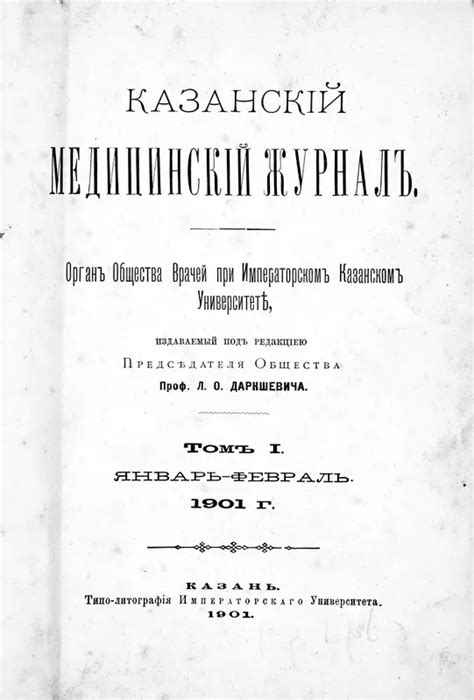 КАЗАНСКІЙ

МЕДИЦИНСКІЙ ЖУРНАЛЪ.

Органъ Общества Врачей при Императорскомъ Казанскомъ Университетѣ,

издаваемый подъ редакціею

Предсѣдателя Общества

Проф. Л. О. ДАРКШЕВИЧА.

ТОМЪ I.

ЯНВАРЬ-ФЕВРАЛЬ.

1901 г.

КАЗАНЬ.

Типо-литографія Императорскаго Университета.

1901.